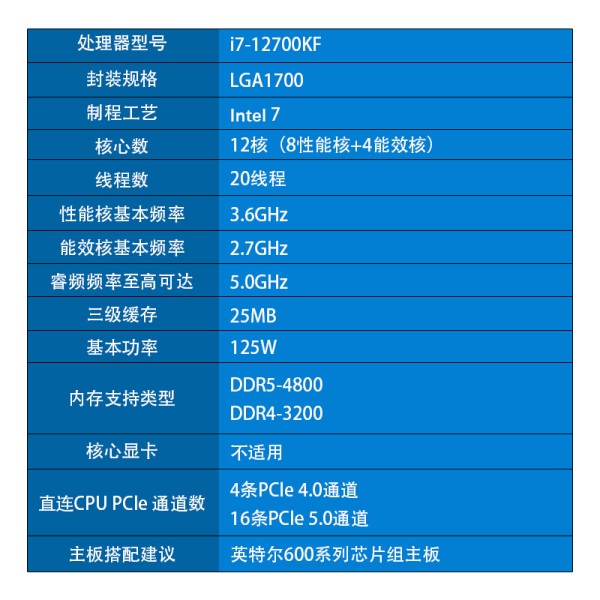 | 处理器型号 | i7-12700KF |
|---|---|
| 封装规格 | LGA1700 |
| 制程工艺 | Intel 7 |
| 核心数 | 12核（8性能核+4能效核） |
| 线程数 | 20线程 |
| 性能核基本频率 | 3.6GHz |
| 能效核基本频率 | 2.7GHz |
| 睿频频率至高可达 | 5.0GHz |
| 三级缓存 | 25MB |
| 基本功率 | 125W |
| 内存支持类型 | DDR5-4800 DDR4-3200 |
| 核心显卡 | 不适用 |
| 直连CPU PCIe 通道数 | 4条PCIe 4.0通道 16条PCIe 5.0通道 |
| 主板搭配建议 | 英特尔600系列芯片组主板 |